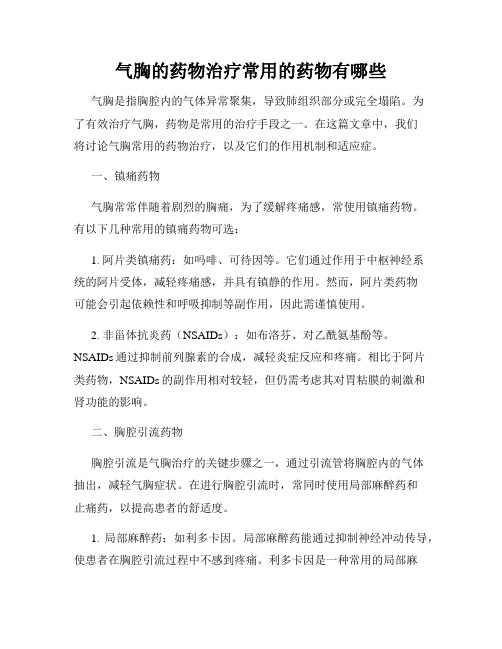 气胸的药物治疗常用的药物有哪些

气胸是指胸腔内的气体异常聚集，导致肺组织部分或完全塌陷。为了有效治疗气胸，药物是常用的治疗手段之一。在这篇文章中，我们将讨论气胸常用的药物治疗，以及它们的作用机制和适应症。

一、镇痛药物

气胸常常伴随着剧烈的胸痛，为了缓解疼痛感，常使用镇痛药物。有以下几种常用的镇痛药物可选：

1. 阿片类镇痛药：如吗啡、可待因等。它们通过作用于中枢神经系统的阿片受体，减轻疼痛感，并具有镇静的作用。然而，阿片类药物可能会引起依赖性和呼吸抑制等副作用，因此需谨慎使用。

2. 非甾体抗炎药（NSAIDs）：如布洛芬、对乙酰氨基酚等。NSAIDs 通过抑制前列腺素的合成，减轻炎症反应和疼痛。相比于阿片类药物，NSAIDs 的副作用相对较轻，但仍需考虑其对胃粘膜的刺激和肾功能的影响。

二、胸腔引流药物

胸腔引流是气胸治疗的关键步骤之一，通过引流管将胸腔内的气体抽出，减轻气胸症状。在进行胸腔引流时，常同时使用局部麻醉药和止痛药，以提高患者的舒适度。

1. 局部麻醉药：如利多卡因。局部麻醉药能通过抑制神经冲动传导，使患者在胸腔引流过程中不感到疼痛。利多卡因是一种常用的局部麻